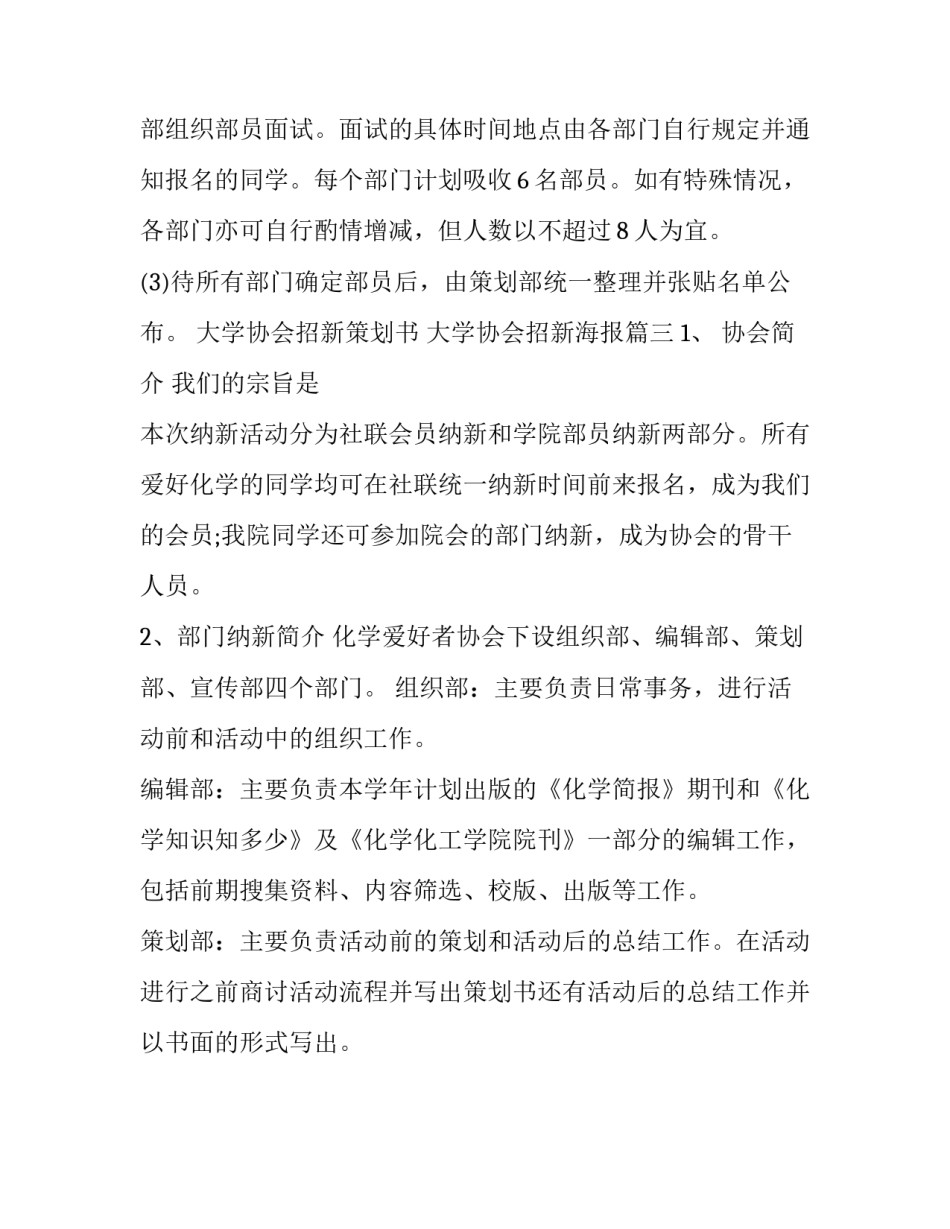 部组织部员面试。面试的具体时间地点由各部门自行规定并通知报名的同学。每个部门计划吸收 6 名部员。如有特殊情况，各部门亦可自行酌情增减，但人数以不超过 8 人为宜。

(3)待所有部门确定部员后，由策划部统一整理并张贴名单公布。 大学协会招新策划书 大学协会招新海报篇三 1、 协会简介 我们的宗旨是

本次纳新活动分为社联会员纳新和学院部员纳新两部分。所有爱好化学的同学均可在社联统一纳新时间前来报名，成为我们的会员;我院同学还可参加院会的部门纳新，成为协会的骨干人员。

2、部门纳新简介 化学爱好者协会下设组织部、编辑部、策划部、宣传部四个部门。 组织部：主要负责日常事务，进行活动前和活动中的组织工作。

编辑部：主要负责本学年计划出版的《化学简报》期刊和《化学知识知多少》及《化学化工学院院刊》一部分的编辑工作，包括前期搜集资料、内容筛选、校版、出版等工作。

策划部：主要负责活动前的策划和活动后的总结工作。在活动进行之前商讨活动流程并写出策划书还有活动后的总结工作并以书面的形式写出。